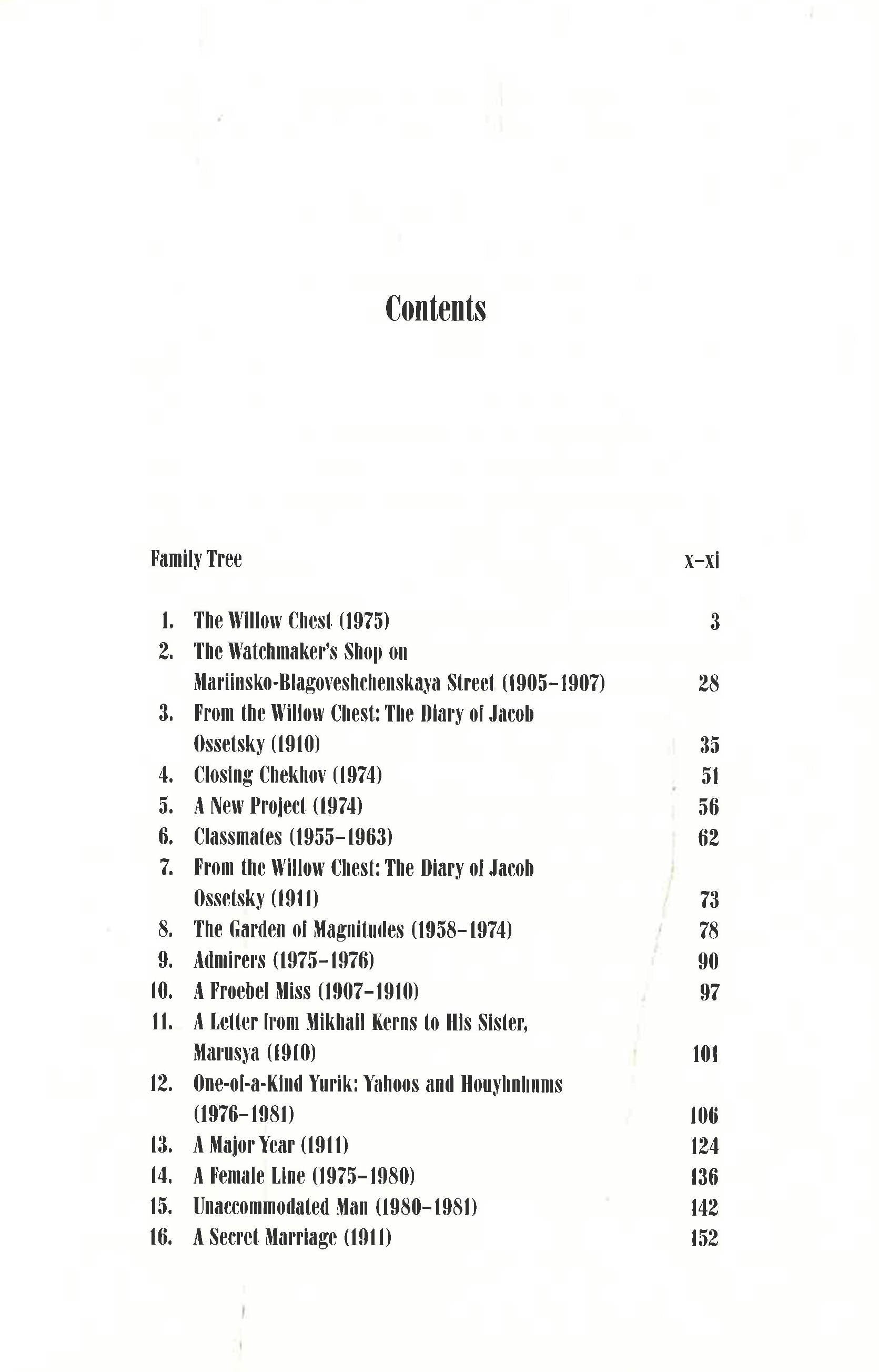 Contents

Family Tree x–xi

1. The Willow Chest (1975) 3
2. The Watchmaker's Shop on Mariinsko-Blagoveshchenskaya Street (1905–1907) 28
3. From the Willow Chest: The Diary of Jacob Ossetsky (1910) 35
4. Closing Chekhov (1974) 51
5. A New Project (1974) 56
6. Classmates (1955–1963) 62
7. From the Willow Chest: The Diary of Jacob Ossetsky (1911) 73
8. The Garden of Magnitudes (1958–1974) 78
9. Admirers (1975–1976) 90
10. A Froebel Miss (1907–1910) 97
11. A Letter from Mikhail Kerns to His Sister, Marusya (1910) 101
12. One-of-a-Kind Yurik: Yahoos and Houyhnhnms (1976–1981) 106
13. A Major Year (1911) 124
14. A Female Line (1975–1980) 136
15. Unaccommodated Man (1980–1981) 142
16. A Secret Marriage (1911) 152